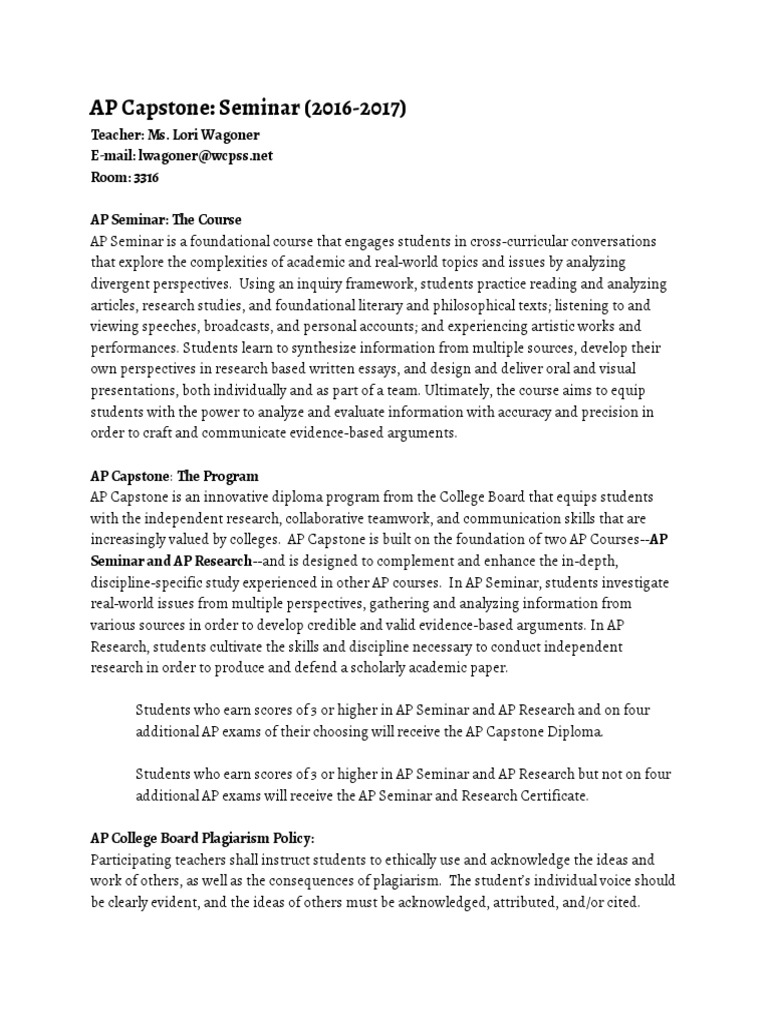 AP Capstone: Seminar (2016-2017)

Teacher: Ms. Lori Wagoner
E-mail: lwagoner@wcpss.net
Room: 3316

AP Seminar: The Course
AP Seminar is a foundational course that engages students in cross-curricular conversations that explore the complexities of academic and real-world topics and issues by analyzing divergent perspectives. Using an inquiry framework, students practice reading and analyzing articles, research studies, and foundational literary and philosophical texts; listening to and viewing speeches, broadcasts, and personal accounts; and experiencing artistic works and performances. Students learn to synthesize information from multiple sources, develop their own perspectives in research based written essays, and design and deliver oral and visual presentations, both individually and as part of a team. Ultimately, the course aims to equip students with the power to analyze and evaluate information with accuracy and precision in order to craft and communicate evidence-based arguments.

AP Capstone: The Program
AP Capstone is an innovative diploma program from the College Board that equips students with the independent research, collaborative teamwork, and communication skills that are increasingly valued by colleges. AP Capstone is built on the foundation of two AP Courses--AP Seminar and AP Research--and is designed to complement and enhance the in-depth, discipline-specific study experienced in other AP courses. In AP Seminar, students investigate real-world issues from multiple perspectives, gathering and analyzing information from various sources in order to develop credible and valid evidence-based arguments. In AP Research, students cultivate the skills and discipline necessary to conduct independent research in order to produce and defend a scholarly academic paper.

Students who earn scores of 3 or higher in AP Seminar and AP Research and on four additional AP exams of their choosing will receive the AP Capstone Diploma.

Students who earn scores of 3 or higher in AP Seminar and AP Research but not on four additional AP exams will receive the AP Seminar and Research Certificate.

AP College Board Plagiarism Policy:
Participating teachers shall instruct students to ethically use and acknowledge the ideas and work of others, as well as the consequences of plagiarism. The student's individual voice should be clearly evident, and the ideas of others must be acknowledged, attributed, and/or cited.